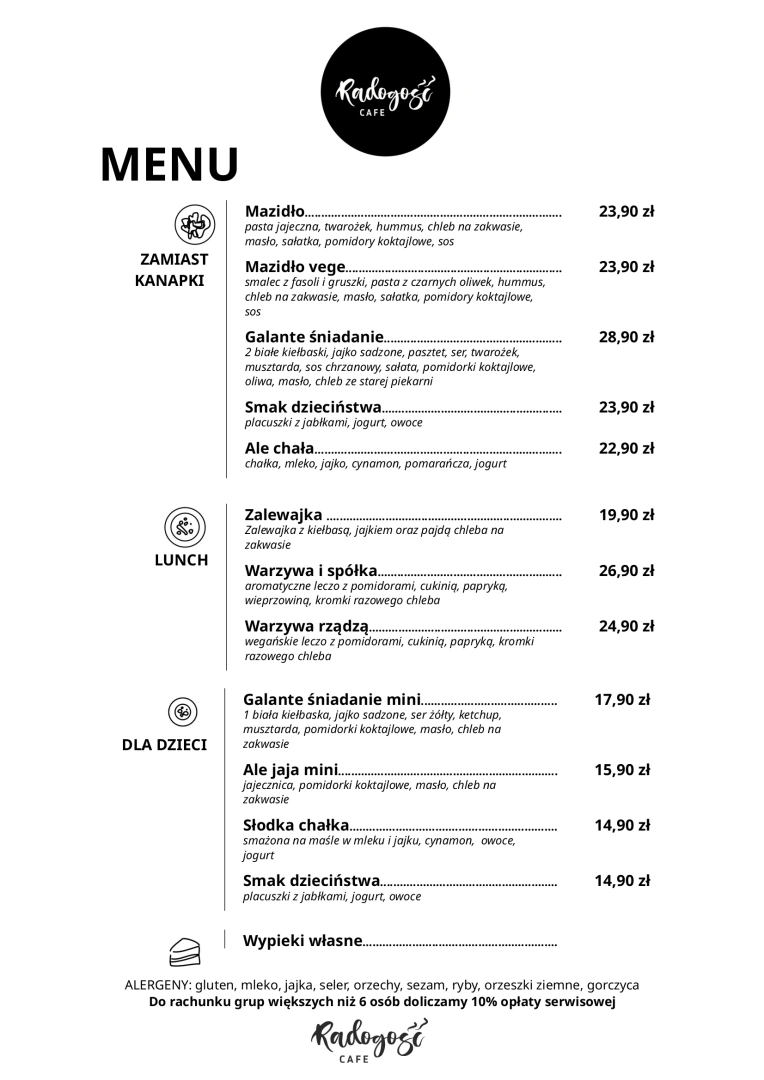 Radogość
CAFE

MENU

ZAMIAST KANAPKI

Mazidło 23,90 zł
pasta jajeczna, twarożek, hummus, chleb na zakwasie, masło, sałatka, pomidory koktajlowe, sos

Mazidło vege 23,90 zł
smalec z fasoli i gruszki, pasta z czarnych oliwek, hummus, chleb na zakwasie, masło, sałatka, pomidory koktajlowe, sos

Galante śniadanie 28,90 zł
2 białe kiełbaski, jajko sadzone, pasztet, ser, twarożek, musztarda, sos chrzanowy, sałata, pomidorki koktajlowe, oliwa, masło, chleb ze starej piekarni

Smak dzieciństwa 23,90 zł
placuszki z jabłkami, jogurt, owoce

Ale chała 22,90 zł
chałka, mleko, jajko, cynamon, pomarańcza, jogurt

LUNCH

Zalewajka 19,90 zł
Zalewajka z kiełbasą, jajkiem oraz pajdą chleba na zakwasie

Warzywa i spółka 26,90 zł
aromatyczne leczo z pomidorami, cukinią, papryką, wieprzowiną, kromki razowego chleba

Warzywa rządzą 24,90 zł
wegańskie leczo z pomidorami, cukinią, papryką, kromki razowego chleba

DLA DZIECI

Galante śniadanie mini 17,90 zł
1 biała kiełbaska, jajko sadzone, ser żółty, ketchup, musztarda, pomidorki koktajlowe, masło, chleb na zakwasie

Ale jaja mini 15,90 zł
jajecznica, pomidorki koktajlowe, masło, chleb na zakwasie

Słodka chałka 14,90 zł
smażona na maśle w mleku i jajku, cynamon, owoce, jogurt

Smak dzieciństwa 14,90 zł
placuszki z jabłkami, jogurt, owoce

Wypieki własne

ALERGENY: gluten, mleko, jajka, seler, orzechy, sezam, ryby, orzeszki ziemne, gorczyca
Do rachunku grup większych niż 6 osób doliczamy 10% opłaty serwisowej

Radogość
CAFE